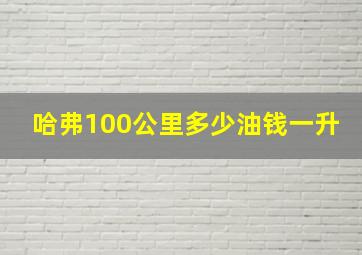 哈弗100公里多少油钱一升